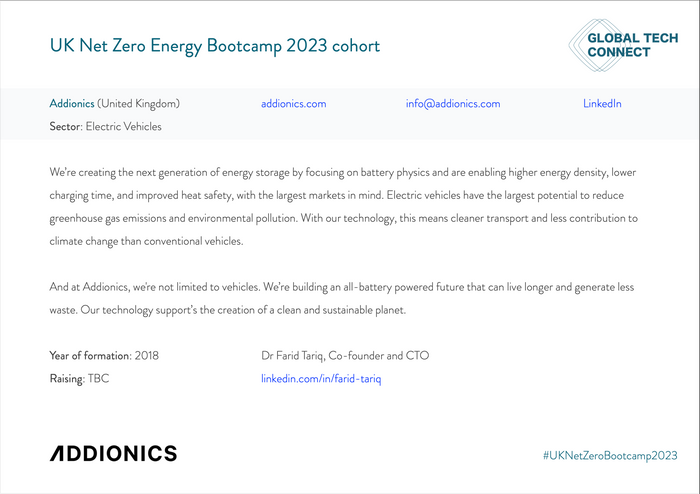 UK Net Zero Energy Bootcamp 2023 cohort

GLOBAL TECH CONNECT

Addionics (United Kingdom) addionics.com info@addionics.com LinkedIn

Sector: Electric Vehicles

We're creating the next generation of energy storage by focusing on battery physics and are enabling higher energy density, lower charging time, and improved heat safety, with the largest markets in mind. Electric vehicles have the largest potential to reduce greenhouse gas emissions and environmental pollution. With our technology, this means cleaner transport and less contribution to climate change than conventional vehicles.

And at Addionics, we're not limited to vehicles. We're building an all-battery powered future that can live longer and generate less waste. Our technology support's the creation of a clean and sustainable planet.

Year of formation: 2018

Raising: TBC

Dr Farid Tariq, Co-founder and CTO

linkedin.com/in/farid-tariq

ADDIONICS

#UKNetZeroBootcamp2023